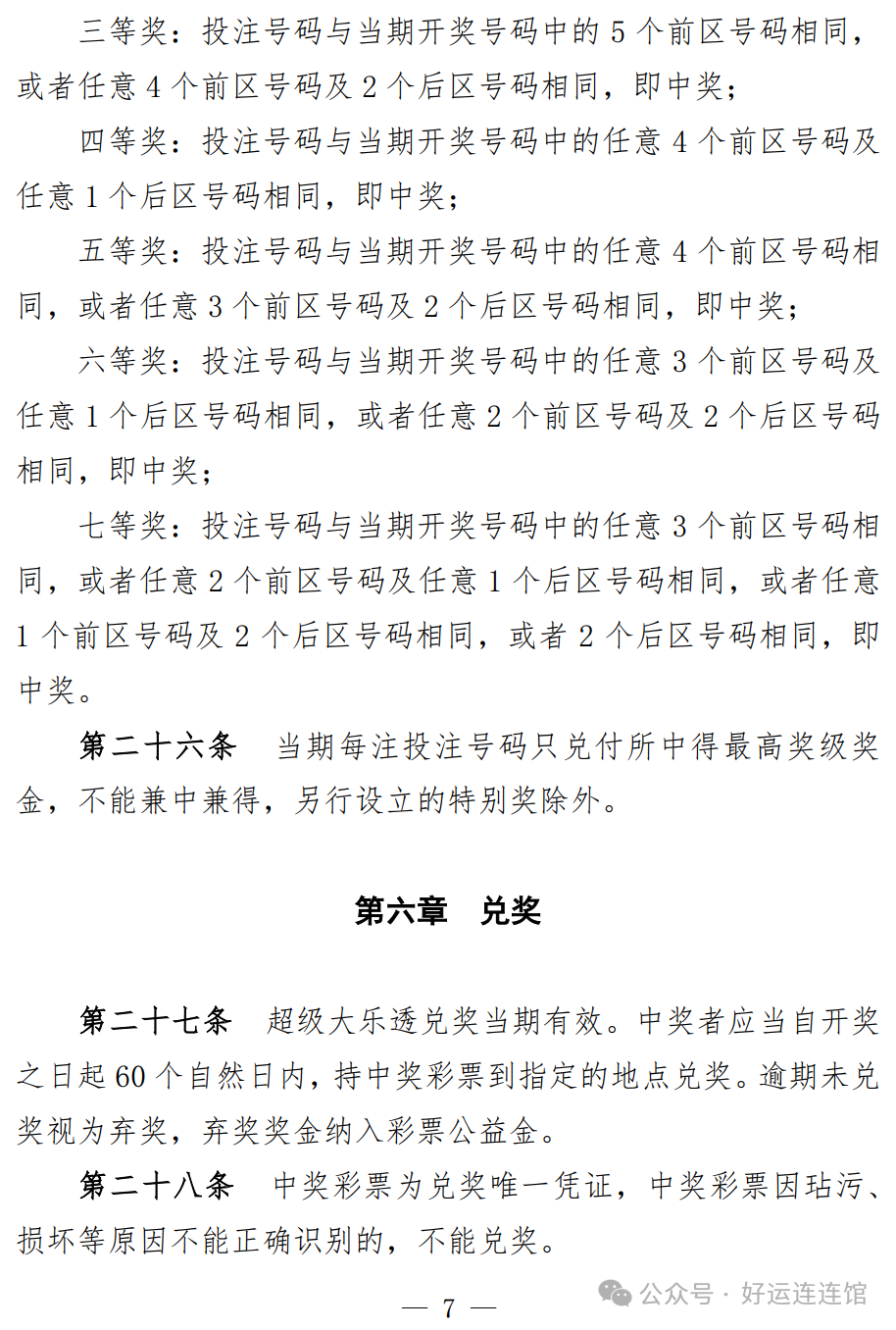 三等奖：投注号码与当期开奖号码中的 5 个前区号码相同，或者任意 4 个前区号码及 2 个后区号码相同，即中奖；

四等奖：投注号码与当期开奖号码中的任意 4 个前区号码及任意 1 个后区号码相同，即中奖；

五等奖：投注号码与当期开奖号码中的任意 4 个前区号码相同，或者任意 3 个前区号码及 2 个后区号码相同，即中奖；

六等奖：投注号码与当期开奖号码中的任意 3 个前区号码及任意 1 个后区号码相同，或者任意 2 个前区号码及 2 个后区号码相同，即中奖；

七等奖：投注号码与当期开奖号码中的任意 3 个前区号码相同，或者任意 2 个前区号码及任意 1 个后区号码相同，或者任意 1 个前区号码及 2 个后区号码相同，或者 2 个后区号码相同，即中奖。

第二十六条　当期每注投注号码只兑付所中得最高奖级奖金，不能兼中兼得，另行设立的特别奖除外。

第六章　兑奖

第二十七条　超级大乐透兑奖当期有效。中奖者应当自开奖之日起 60 个自然日内，持中奖彩票到指定的地点兑奖。逾期未兑奖视为弃奖，弃奖奖金纳入彩票公益金。

第二十八条　中奖彩票为兑奖唯一凭证，中奖彩票因玷污、损坏等原因不能正确识别的，不能兑奖。

— 7 —

公众号 · 好运连连馆